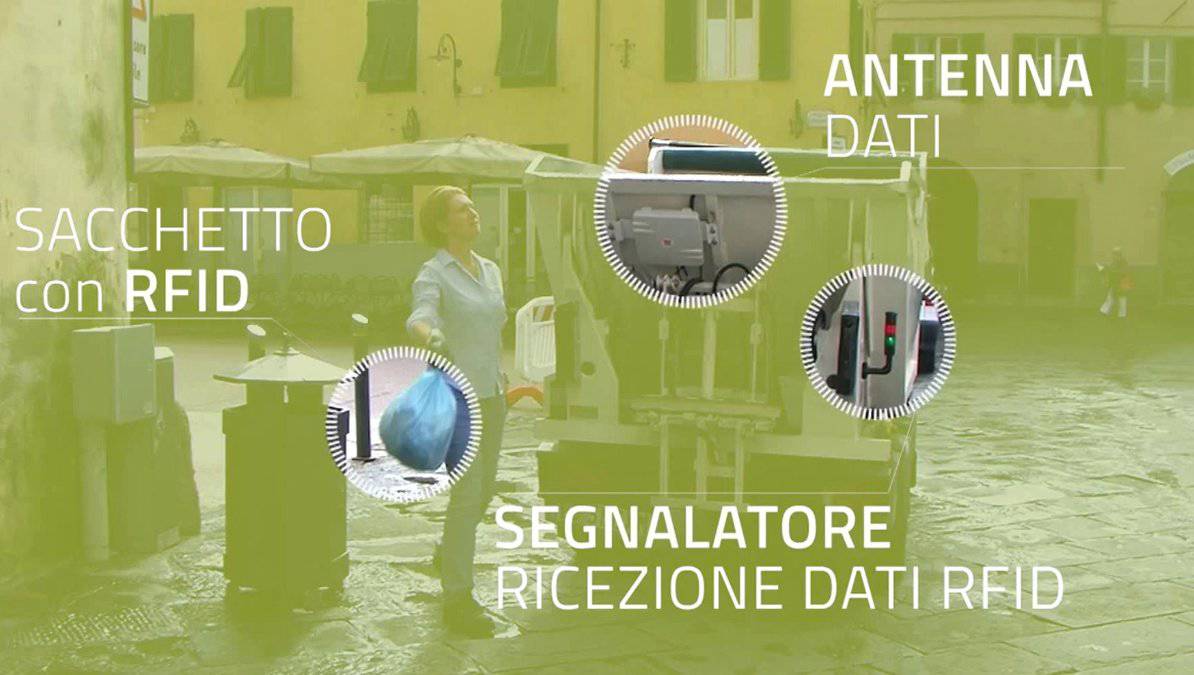 ANTENNA
DATI

SACCHETTO
con RFID

SEGNALATORE
RICEZIONE DATI RFID